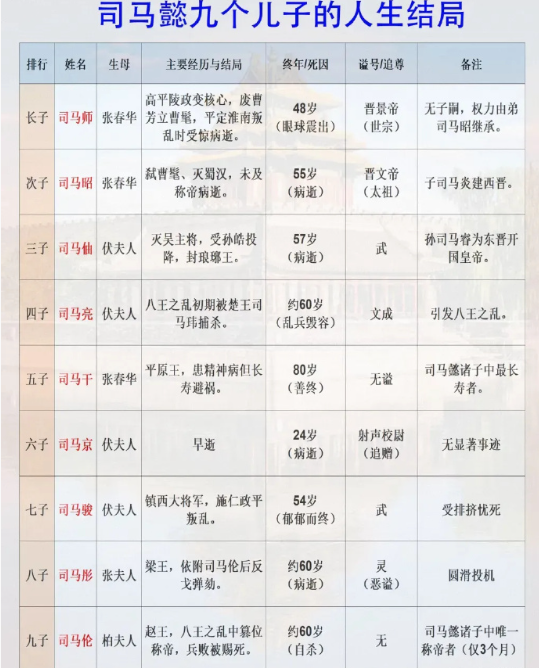 司马懿九个儿子的人生结局

| 排行 | 姓名 | 生母 | 主要经历与结局 | 终年/死因 | 谥号/追尊 | 备注 |
|---|---|---|---|---|---|---|
| 长子 | 司马师 | 张春华 | 高平陵政变核心，废曹芳立曹髦，平定淮南叛乱时受惊病逝。 | 48岁（眼球震出） | 晋景帝（世宗） | 无子嗣，权力由弟司马昭继承。 |
| 次子 | 司马昭 | 张春华 | 弑曹髦、灭蜀汉，未及称帝病逝。 | 55岁（病逝） | 晋文帝（太祖） | 子司马炎建西晋。 |
| 三子 | 司马伷 | 伏夫人 | 灭吴主将，受孙皓投降，封琅琊王。 | 57岁（病逝） | 武 | 孙司马睿为东晋开国皇帝。 |
| 四子 | 司马亮 | 伏夫人 | 八王之乱初期被楚王司马玮捕杀。 | 约60岁（乱兵毁容） | 文成 | 引发八王之乱。 |
| 五子 | 司马干 | 张春华 | 平原王，患精神病但长寿避祸。 | 80岁（善终） | 无谥 | 司马懿诸子中最长寿者。 |
| 六子 | 司马京 | 伏夫人 | 早逝 | 24岁（病逝） | 射声校尉（追赠） | 无显著事迹 |
| 七子 | 司马骏 | 伏夫人 | 镇西大将军，施仁政平叛乱。 | 54岁（郁郁而终） | 武 | 受排挤忧死 |
| 八子 | 司马肜 | 张夫人 | 梁王，依附司马伦后反戈弹劾。 | 约60岁（病逝） | 灵（恶谥） | 圆滑投机 |
| 九子 | 司马伦 | 柏夫人 | 赵王，八王之乱中篡位称帝，兵败被赐死。 | 约60岁（自杀） | 无 | 司马懿诸子中唯一称帝者（仅3个月） |